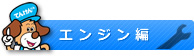 てんけん
エンジン編